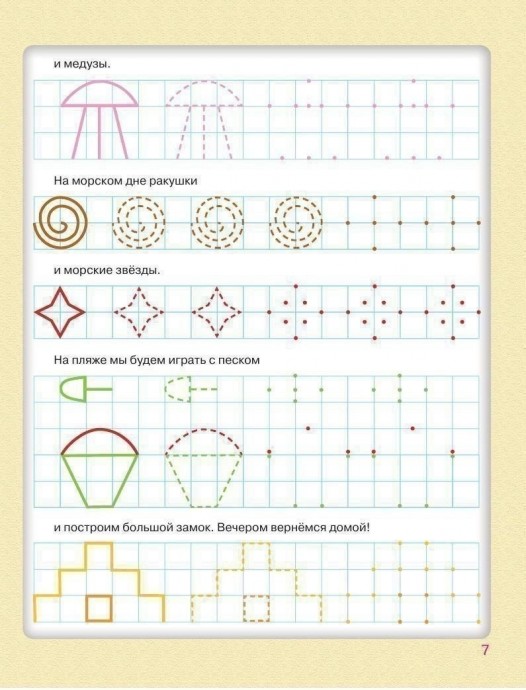 и медузы.

На морском дне ракушки

и морские звёзды.

На пляже мы будем играть с песком

и построим большой замок. Вечером вернёмся домой!

7